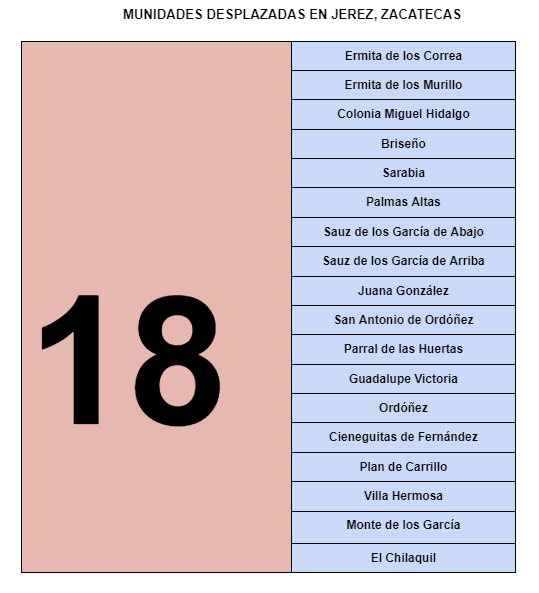 MUNIDADES DESPLAZADAS EN JEREZ, ZACATECAS

18

Ermita de los Correa
Ermita de los Murillo
Colonia Miguel Hidalgo
Briseño
Sarabia
Palmas Altas
Sauz de los García de Abajo
Sauz de los García de Arriba
Juana González
San Antonio de Ordóñez
Parral de las Huertas
Guadalupe Victoria
Ordóñez
Cieneguitas de Fernández
Plan de Carrillo
Villa Hermosa
Monte de los García
El Chilaquil